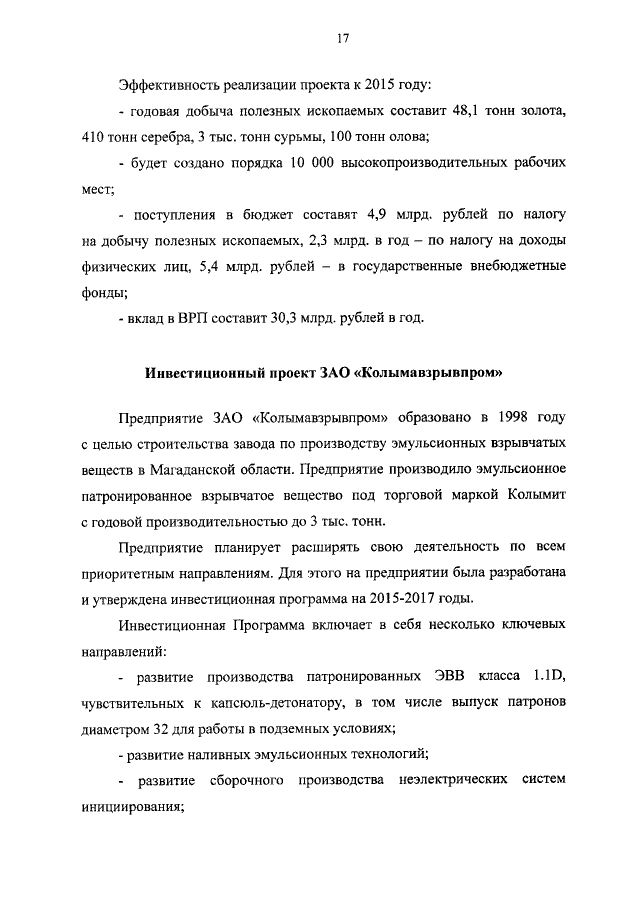 17

Эффективность реализации проекта к 2015 году:

- годовая добыча полезных ископаемых составит 48,1 тонн золота, 410 тонн серебра, 3 тыс. тонн сурьмы, 100 тонн олова;

- будет создано порядка 10 000 высокопроизводительных рабочих мест;

- поступления в бюджет составят 4,9 млрд. рублей по налогу на добычу полезных ископаемых, 2,3 млрд. в год – по налогу на доходы физических лиц, 5,4 млрд. рублей – в государственные внебюджетные фонды;

- вклад в ВРП составит 30,3 млрд. рублей в год.

Инвестиционный проект ЗАО «Колымавзрывпром»

Предприятие ЗАО «Колымавзрывпром» образовано в 1998 году с целью строительства завода по производству эмульсионных взрывчатых веществ в Магаданской области. Предприятие производило эмульсионное патронированное взрывчатое вещество под торговой маркой Колымит с годовой производительностью до 3 тыс. тонн.

Предприятие планирует расширять свою деятельность по всем приоритетным направлениям. Для этого на предприятии была разработана и утверждена инвестиционная программа на 2015-2017 годы.

Инвестиционная Программа включает в себя несколько ключевых направлений:

- развитие производства патронированных ЭВВ класса 1.1D, чувствительных к капсюль-детонатору, в том числе выпуск патронов диаметром 32 для работы в подземных условиях;

- развитие наливных эмульсионных технологий;

- развитие сборочного производства неэлектрических систем инициирования;